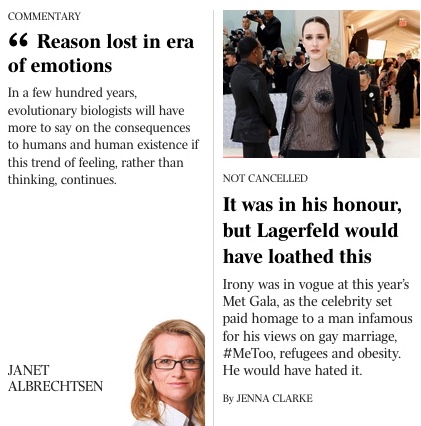 COMMENTARY

“ Reason lost in era of emotions

In a few hundred years, evolutionary biologists will have more to say on the consequences to humans and human existence if this trend of feeling, rather than thinking, continues.

JANET ALBRECHTSEN

NOT CANCELLED

It was in his honour, but Lagerfeld would have loathed this

Irony was in vogue at this year’s Met Gala, as the celebrity set paid homage to a man infamous for his views on gay marriage, #MeToo, refugees and obesity. He would have hated it.

By JENNA CLARKE